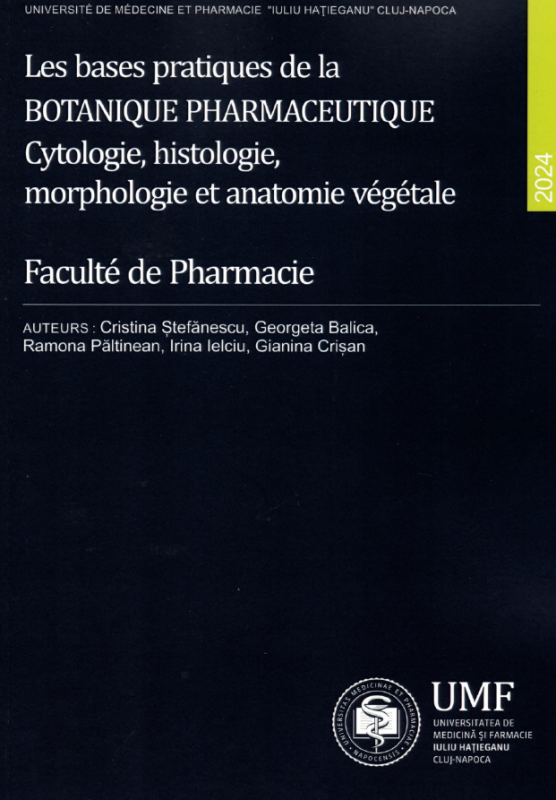 UNIVERSITÉ DE MÉDECINE ET PHARMACIE "IULIU HAȚIEGANU" CLUJ-NAPOCA

Les bases pratiques de la BOTANIQUE PHARMACEUTIQUE Cytologie, histologie, morphologie et anatomie végétale

2024

Faculté de Pharmacie

AUTEURS : Cristina Ștefănescu, Georgeta Balica, Ramona Păltinean, Irina Ielciu, Gianina Crișan

UNIVERSITAS MEDICINAE ET PHARMACIAE NAPOCENSIS

UMF
UNIVERSITATEA DE MEDICINĂ ȘI FARMACIE IULIU HAȚIEGANU CLUJ-NAPOCA